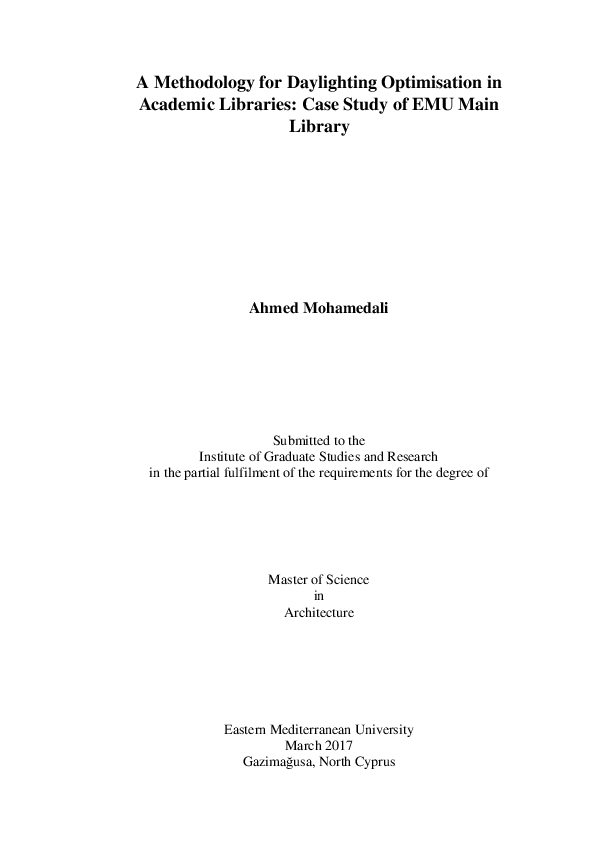 A Methodology for Daylighting Optimisation in Academic Libraries: Case Study of EMU Main Library

Ahmed Mohamedali

Submitted to the
Institute of Graduate Studies and Research
in the partial fulfilment of the requirements for the degree of

Master of Science
in
Architecture

Eastern Mediterranean University
March 2017
Gazimağusa, North Cyprus